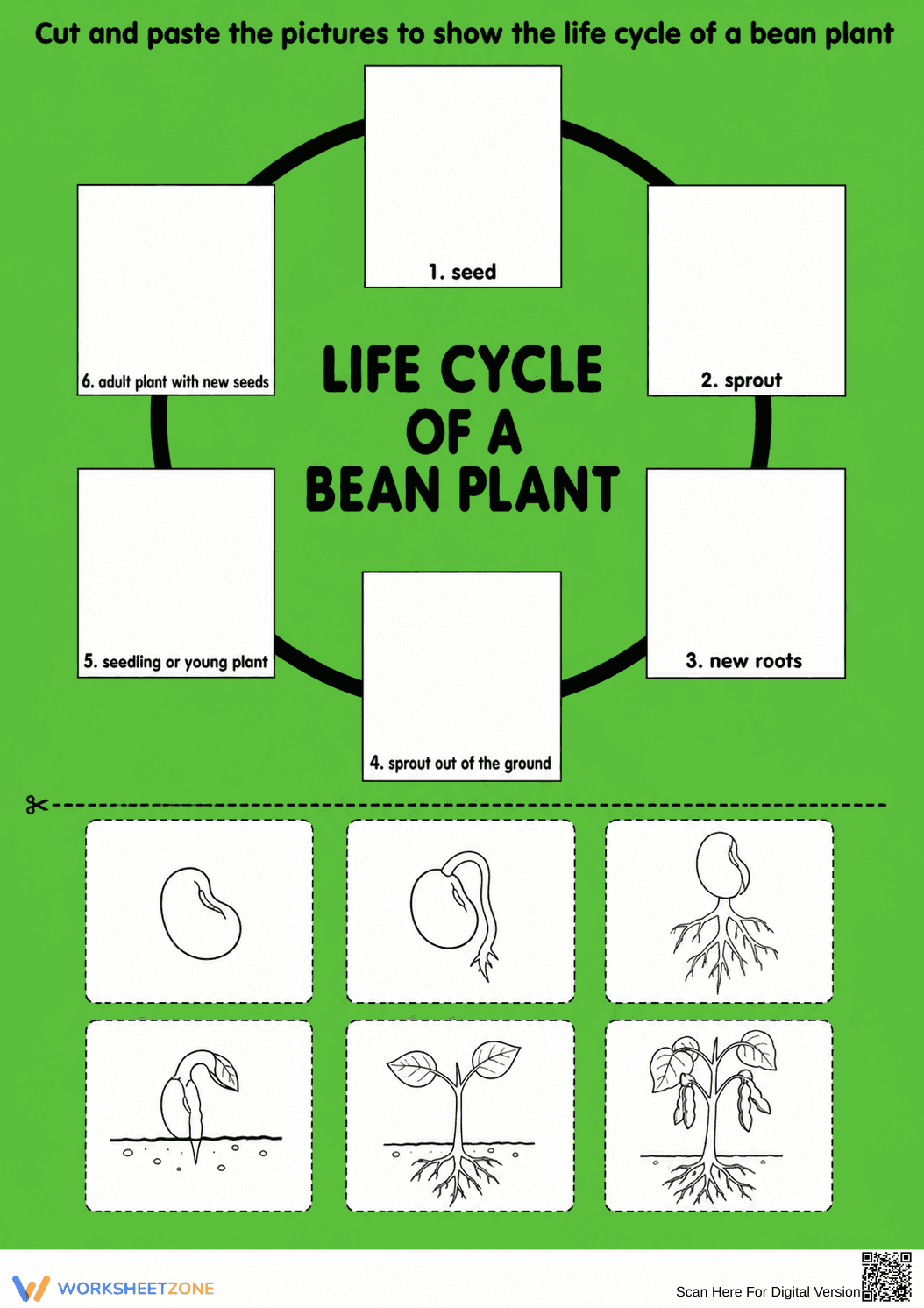 Cut and paste the pictures to show the life cycle of a bean plant

1. seed

6. adult plant with new seeds

LIFE CYCLE OF A BEAN PLANT

2. sprout

5. seedling or young plant

3. new roots

4. sprout out of the ground

WORKSHEETZONE

Scan Here For Digital Version